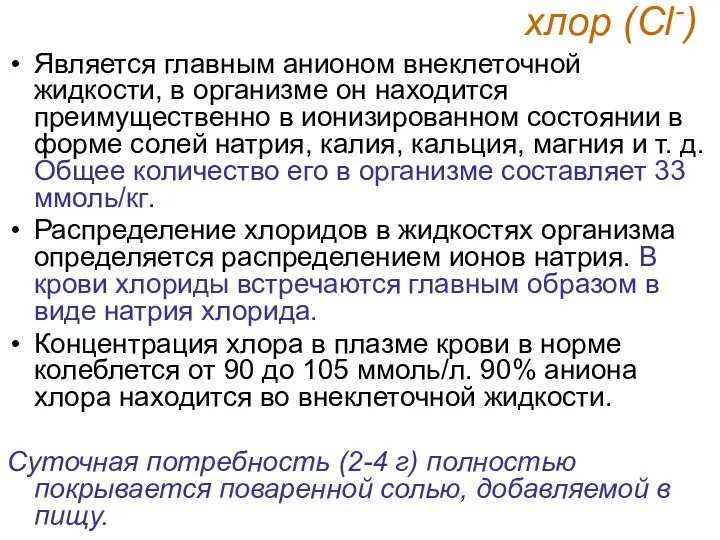 хлор ($Cl^-$)

• Является главным анионом внеклеточной жидкости, в организме он находится преимущественно в ионизированном состоянии в форме солей натрия, калия, кальция, магния и т. д. Общее количество его в организме составляет 33 ммоль/кг.

• Распределение хлоридов в жидкостях организма определяется распределением ионов натрия. В крови хлориды встречаются главным образом в виде натрия хлорида.

• Концентрация хлора в плазме крови в норме колеблется от 90 до 105 ммоль/л. 90% аниона хлора находится во внеклеточной жидкости.

Суточная потребность (2-4 г) полностью покрывается поваренной солью, добавляемой в пищу.